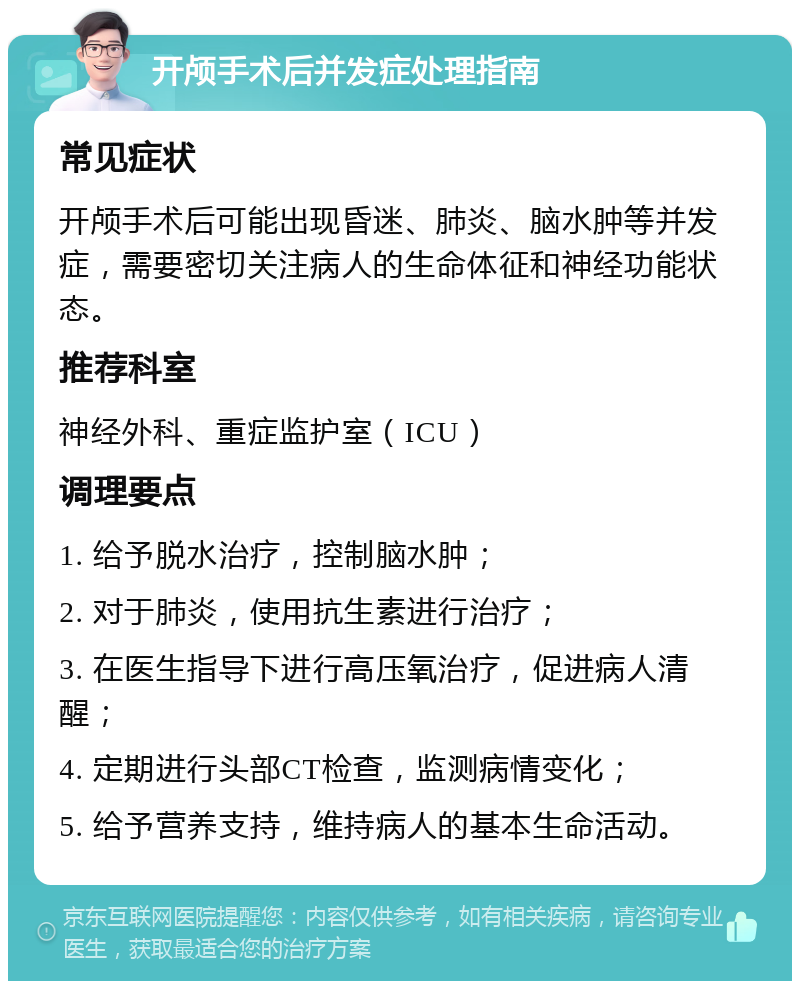 开颅手术后并发症处理指南

常见症状

开颅手术后可能出现昏迷、肺炎、脑水肿等并发症，需要密切关注病人的生命体征和神经功能状态。

推荐科室

神经外科、重症监护室（ICU）

调理要点

1. 给予脱水治疗，控制脑水肿；

2. 对于肺炎，使用抗生素进行治疗；

3. 在医生指导下进行高压氧治疗，促进病人清醒；

4. 定期进行头部CT检查，监测病情变化；

5. 给予营养支持，维持病人的基本生命活动。

京东互联网医院提醒您：内容仅供参考，如有相关疾病，请咨询专业医生，获取最适合您的治疗方案